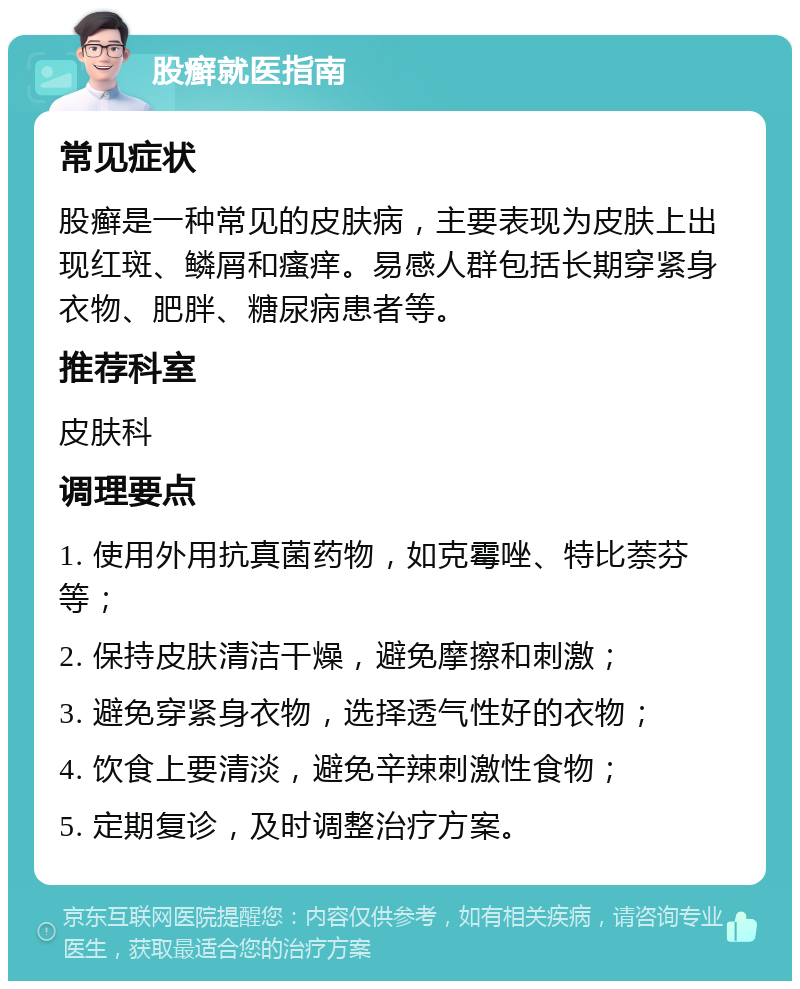 股癣就医指南

常见症状

股癣是一种常见的皮肤病，主要表现为皮肤上出现红斑、鳞屑和瘙痒。易感人群包括长期穿紧身衣物、肥胖、糖尿病患者等。

推荐科室

皮肤科

调理要点

1. 使用外用抗真菌药物，如克霉唑、特比萘芬等；

2. 保持皮肤清洁干燥，避免摩擦和刺激；

3. 避免穿紧身衣物，选择透气性好的衣物；

4. 饮食上要清淡，避免辛辣刺激性食物；

5. 定期复诊，及时调整治疗方案。

京东互联网医院提醒您：内容仅供参考，如有相关疾病，请咨询专业医生，获取最适合您的治疗方案